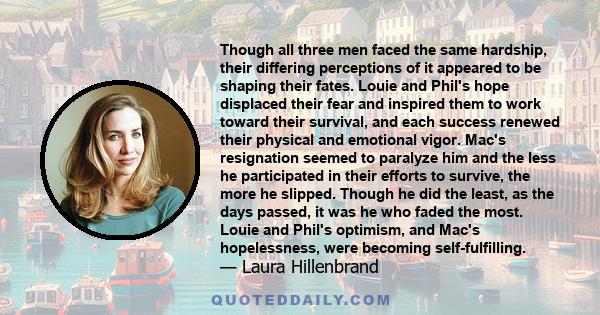 Though all three men faced the same hardship, their differing perceptions of it appeared to be shaping their fates. Louie and Phil's hope displaced their fear and inspired them to work toward their survival, and each success renewed their physical and emotional vigor. Mac's resignation seemed to paralyze him and the less he participated in their efforts to survive, the more he slipped. Though he did the least, as the days passed, it was he who faded the most. Louie and Phil's optimism, and Mac's hopelessness, were becoming self-fulfilling.
— Laura Hillenbrand

QUOTEDDAILY.COM